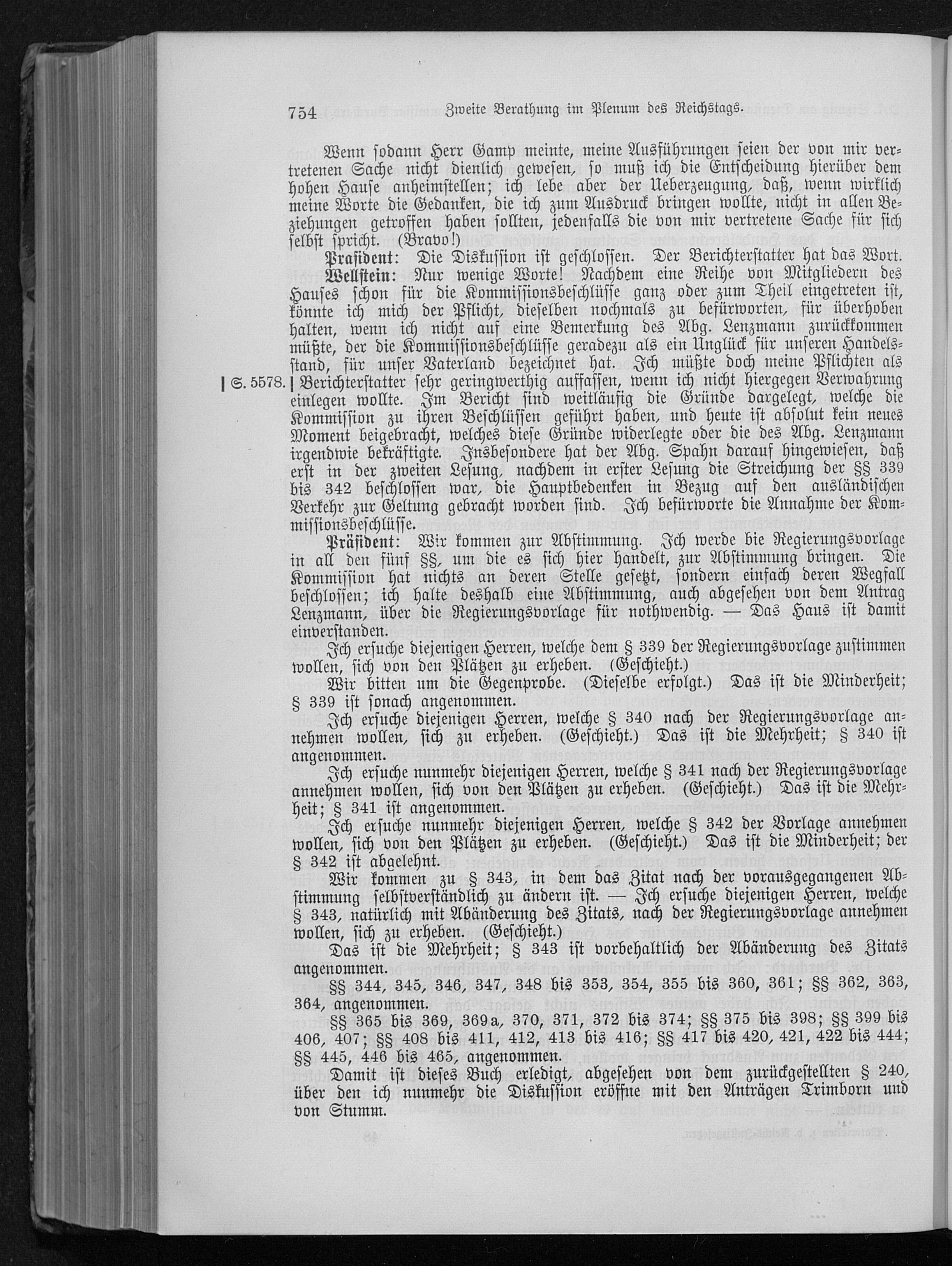 754 Zweite Berathung im Plenum des Reichstags.

Wenn sodann Herr Gamp meinte, meine Ausführungen seien der von mir vertretenen Sache nicht dienlich gewesen, so muß ich die Entscheidung hierüber dem hohen Hause anheimstellen; ich lebe aber der Ueberzeugung, daß, wenn wirklich meine Worte die Gedanken, die ich zum Ausdruck bringen wollte, nicht in allen Beziehungen getroffen haben sollten, jedenfalls die von mir vertretene Sache für sich selbst spricht. (Bravo!)

Präsident: Die Diskussion ist geschlossen. Der Berichterstatter hat das Wort.

Wellstein: Nur wenige Worte! Nachdem eine Reihe von Mitgliedern des Hauses schon für die Kommissionsbeschlüsse ganz oder zum Theil eingetreten ist, könnte ich mich der Pflicht, dieselben nochmals zu befürworten, für überhoben halten, wenn ich nicht auf eine Bemerkung des Abg. Lenzmann zurückkommen müßte, der die Kommissionsbeschlüsse geradezu als ein Unglück für unseren Handelsstand, für unser Vaterland bezeichnet hat. Ich müßte doch meine Pflichten als | S. 5578. | Berichterstatter sehr geringwerthig auffassen, wenn ich nicht hiergegen Verwahrung einlegen wollte. Im Bericht sind weitläufig die Gründe dargelegt, welche die Kommission zu ihren Beschlüssen geführt haben, und heute ist absolut kein neues Moment beigebracht, welches diese Gründe widerlegte oder die des Abg. Lenzmann irgendwie bekräftigte. Insbesondere hat der Abg. Spahn darauf hingewiesen, daß erst in der zweiten Lesung, nachdem in erster Lesung die Streichung der §§ 339 bis 342 beschlossen war, die Hauptbedenken in Bezug auf den ausländischen Verkehr zur Geltung gebracht worden sind. Ich befürworte die Annahme der Kommissionsbeschlüsse.

Präsident: Wir kommen zur Abstimmung. Ich werde bie Regierungsvorlage in all den fünf §§, um die es sich hier handelt, zur Abstimmung bringen. Die Kommission hat nichts an deren Stelle gesetzt, sondern einfach deren Wegfall beschlossen; ich halte deshalb eine Abstimmung, auch abgesehen von dem Antrag Lenzmann, über die Regierungsvorlage für nothwendig. — Das Haus ist damit einverstanden.

Ich ersuche diejenigen Herren, welche dem § 339 der Regierungsvorlage zustimmen wollen, sich von den Plätzen zu erheben. (Geschieht.)

Wir bitten um die Gegenprobe. (Dieselbe erfolgt.) Das ist die Minderheit; § 339 ist sonach angenommen.

Ich ersuche diejenigen Herren, welche § 340 nach der Regierungsvorlage annehmen wollen, sich zu erheben. (Geschieht.) Das ist die Mehrheit; § 340 ist angenommen.

Ich ersuche nunmehr diejenigen Herren, welche § 341 nach der Regierungsvorlage annehmen wollen, sich von den Plätzen zu erheben. (Geschieht.) Das ist die Mehrheit; § 341 ist angenommen.

Ich ersuche nunmehr diejenigen Herren, welche § 342 der Vorlage annehmen wollen, sich von den Plätzen zu erheben. (Geschieht.) Das ist die Minderheit; der § 342 ist abgelehnt.

Wir kommen zu § 343, in dem das Zitat nach der vorausgegangenen Abstimmung selbstverständlich zu ändern ist. — Ich ersuche diejenigen Herren, welche § 343, natürlich mit Abänderung des Zitats, nach der Regierungsvorlage annehmen wollen, sich zu erheben. (Geschieht.)

Das ist die Mehrheit; § 343 ist vorbehaltlich der Abänderung des Zitats angenommen.

§§ 344, 345, 346, 347, 348 bis 353, 354, 355 bis 360, 361; §§ 362, 363, 364, angenommen.

§§ 365 bis 369, 369a, 370, 371, 372 bis 374; §§ 375 bis 398; §§ 399 bis 406, 407; §§ 408 bis 411, 412, 413 bis 416; §§ 417 bis 420, 421, 422 bis 444; §§ 445, 446 bis 465, angenommen.

Damit ist dieses Buch erledigt, abgesehen von dem zurückgestellten § 240, über den ich nunmehr die Diskussion eröffne mit den Anträgen Trimborn und von Stumm.